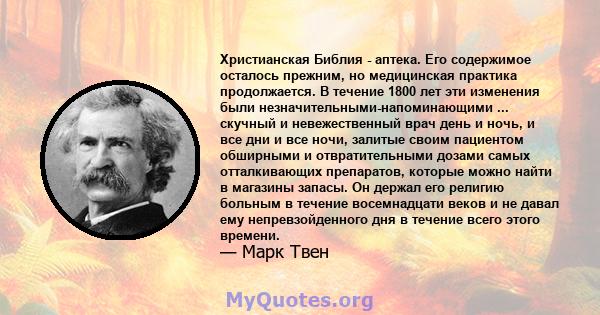 Христианская Библия - аптека. Его содержимое осталось прежним, но медицинская практика продолжается. В течение 1800 лет эти изменения были незначительными-напоминающими ... скучный и невежественный врач день и ночь, и все дни и все ночи, залитые своим пациентом обширными и отвратительными дозами самых отталкивающих препаратов, которые можно найти в магазины запасы. Он держал его религию больным в течение восемнадцати веков и не давал ему непревзойденного дня в течение всего этого времени.

— Марк Твен

MyQuotes.org